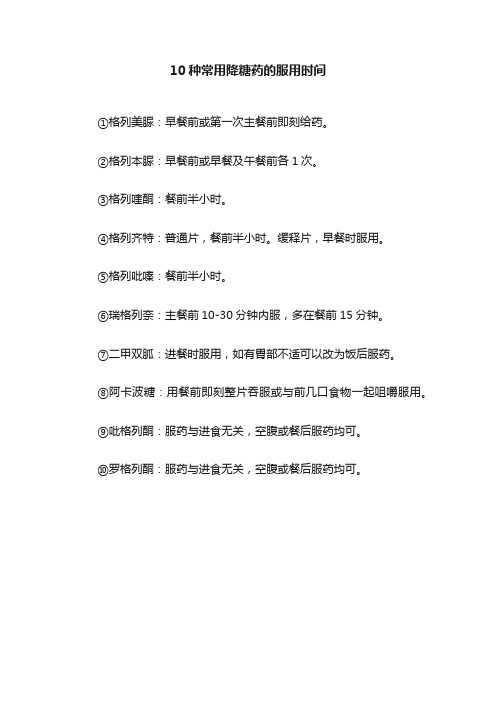 10 种常用降糖药的服用时间

①格列美脲：早餐前或第一次主餐前即刻给药。

②格列本脲：早餐前或早餐及午餐前各 1 次。

③格列喹酮：餐前半小时。

④格列齐特：普通片，餐前半小时。缓释片，早餐时服用。

⑤格列吡嗪：餐前半小时。

⑥瑞格列奈：主餐前 10-30 分钟内服，多在餐前 15 分钟。

⑦二甲双胍：进餐时服用，如有胃部不适可以改为饭后服药。

⑧阿卡波糖：用餐前即刻整片吞服或与前几口食物一起咀嚼服用。

⑨吡格列酮：服药与进食无关，空腹或餐后服药均可。

⑩罗格列酮：服药与进食无关，空腹或餐后服药均可。